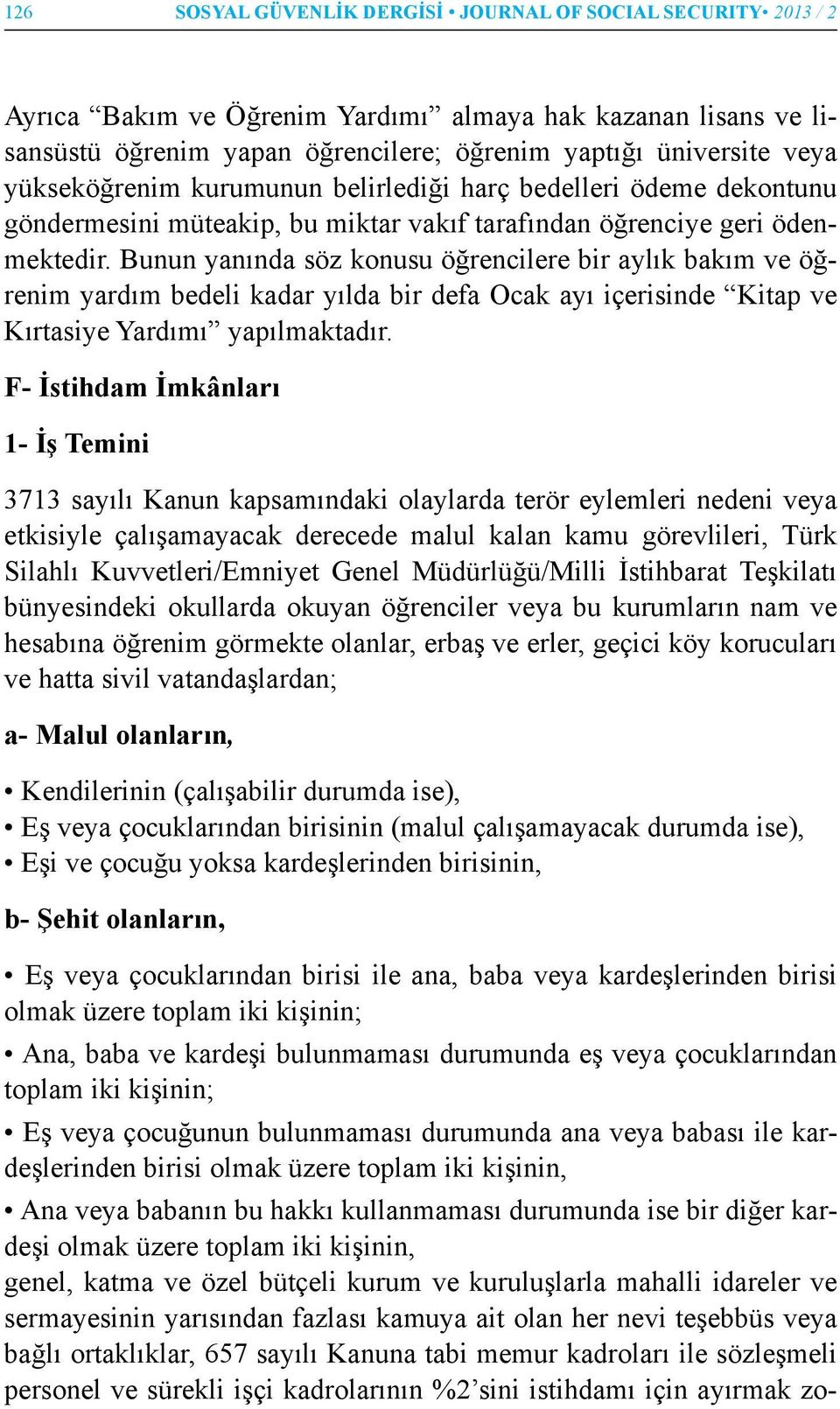 126 SOSYAL GÜVENLİK DERGİSİ • JOURNAL OF SOCIAL SECURITY• 2013 / 2

Ayrıca “Bakım ve Öğrenim Yardımı” almaya hak kazanan lisans ve lisansüstü öğrenim yapan öğrencilere; öğrenim yaptığı üniversite veya yükseköğrenim kurumunun belirlediği harç bedelleri ödeme dekontunu göndermesini müteakip, bu miktar vakıf tarafından öğrenciye geri ödenmektedir. Bunun yanında söz konusu öğrencilere bir aylık bakım ve öğrenim yardım bedeli kadar yılda bir defa Ocak ayı içerisinde “Kitap ve Kırtasiye Yardımı” yapılmaktadır.

F- İstihdam İmkânları

1- İş Temini

3713 sayılı Kanun kapsamındaki olaylarda terör eylemleri nedeni veya etkisiyle çalışamayacak derecede malul kalan kamu görevlileri, Türk Silahlı Kuvvetleri/Emniyet Genel Müdürlüğü/Milli İstihbarat Teşkilatı bünyesindeki okullarda okuyan öğrenciler veya bu kurumların nam ve hesabına öğrenim görmekte olanlar, erbaş ve erler, geçici köy korucuları ve hatta sivil vatandaşlardan;

a- Malul olanların,

• Kendilerinin (çalışabilir durumda ise),
• Eş veya çocuklarından birisinin (malul çalışamayacak durumda ise),
• Eşi ve çocuğu yoksa kardeşlerinden birisinin,

b- Şehit olanların,

• Eş veya çocuklarından birisi ile ana, baba veya kardeşlerinden birisi olmak üzere toplam iki kişinin;

• Ana, baba ve kardeşi bulunmaması durumunda eş veya çocuklarından toplam iki kişinin;

• Eş veya çocuğunun bulunmaması durumunda ana veya babası ile kardeşlerinden birisi olmak üzere toplam iki kişinin,

• Ana veya babanın bu hakkı kullanmaması durumunda ise bir diğer kardeşi olmak üzere toplam iki kişinin,
genel, katma ve özel bütçeli kurum ve kuruluşlarla mahalli idareler ve sermayesinin yarısından fazlası kamuya ait olan her nevi teşebbüs veya bağlı ortaklıklar, 657 sayılı Kanuna tabi memur kadroları ile sözleşmeli personel ve sürekli işçi kadrolarının %2’sini istihdamı için ayırmak zo-